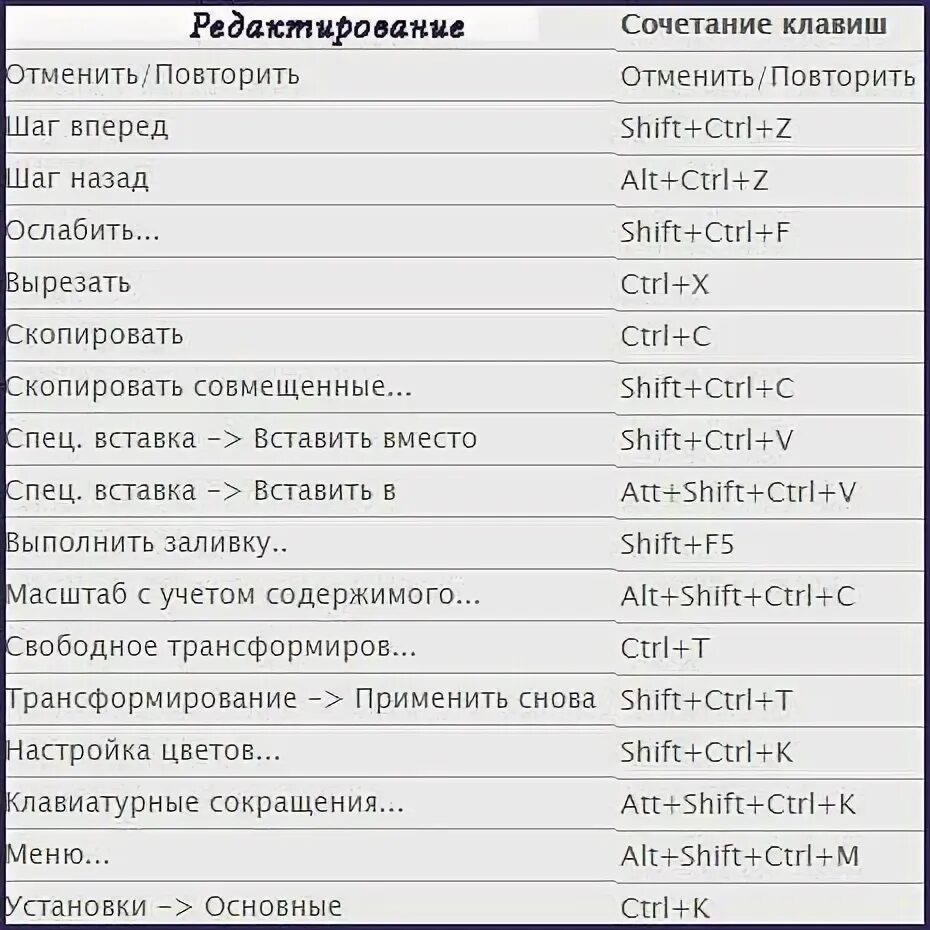 | Редактирование | Сочетание клавиш |
|---|---|
| Отменить/Повторить | Отменить/Повторить |
| Шаг вперед | Shift+Ctrl+Z |
| Шаг назад | Alt+Ctrl+Z |
| Ослабить... | Shift+Ctrl+F |
| Вырезать | Ctrl+X |
| Скопировать | Ctrl+C |
| Скопировать совмещенные... | Shift+Ctrl+C |
| Спец. вставка -> Вставить вместо | Shift+Ctrl+V |
| Спец. вставка -> Вставить в | Att+Shift+Ctrl+V |
| Выполнить заливку.. | Shift+F5 |
| Масштаб с учетом содержимого... | Alt+Shift+Ctrl+C |
| Свободное трансформиров... | Ctrl+T |
| Трансформирование -> Применить снова | Shift+Ctrl+T |
| Настройка цветов... | Shift+Ctrl+K |
| Клавиатурные сокращения... | Att+Shift+Ctrl+K |
| Меню... | Alt+Shift+Ctrl+M |
| Установки -> Основные | Ctrl+K |